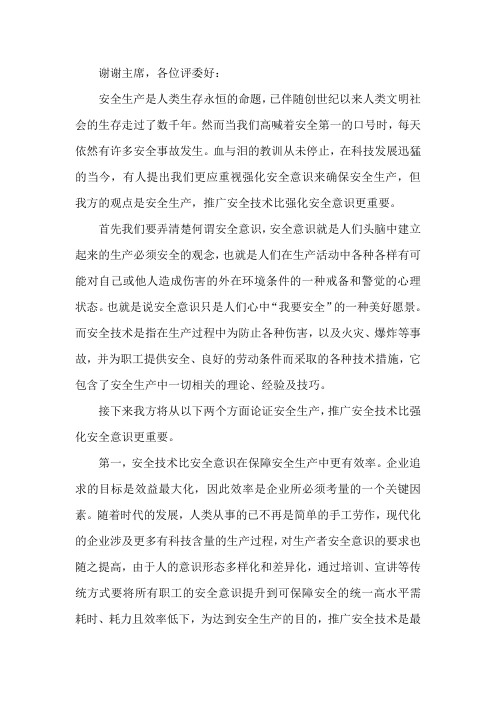 谢谢主席，各位评委好：

安全生产是人类生存永恒的命题，已伴随创世纪以来人类文明社会的生存走过了数千年。然而当我们高喊着安全第一的口号时，每天依然有许多安全事故发生。血与泪的教训从未停止，在科技发展迅猛的当今，有人提出我们更应重视强化安全意识来确保安全生产，但我方的观点是安全生产，推广安全技术比强化安全意识更重要。

首先我们要弄清楚何谓安全意识，安全意识就是人们头脑中建立起来的生产必须安全的观念，也就是人们在生产活动中各种各样有可能对自己或他人造成伤害的外在环境条件的一种戒备和警觉的心理状态。也就是说安全意识只是人们心中“我要安全”的一种美好愿景。而安全技术是指在生产过程中为防止各种伤害，以及火灾、爆炸等事故，并为职工提供安全、良好的劳动条件而采取的各种技术措施，它包含了安全生产中一切相关的理论、经验及技巧。

接下来我方将从以下两个方面论证安全生产，推广安全技术比强化安全意识更重要。

第一，安全技术比安全意识在保障安全生产中更有效率。企业追求的目标是效益最大化，因此效率是企业所必须考量的一个关键因素。随着时代的发展，人类从事的已不再是简单的手工劳作，现代化的企业涉及更多有科技含量的生产过程，对生产者安全意识的要求也随之提高，由于人的意识形态多样化和差异化，通过培训、宣讲等传统方式要将所有职工的安全意识提升到可保障安全的统一高水平需耗时、耗力且效率低下，为达到安全生产的目的，推广安全技术是最